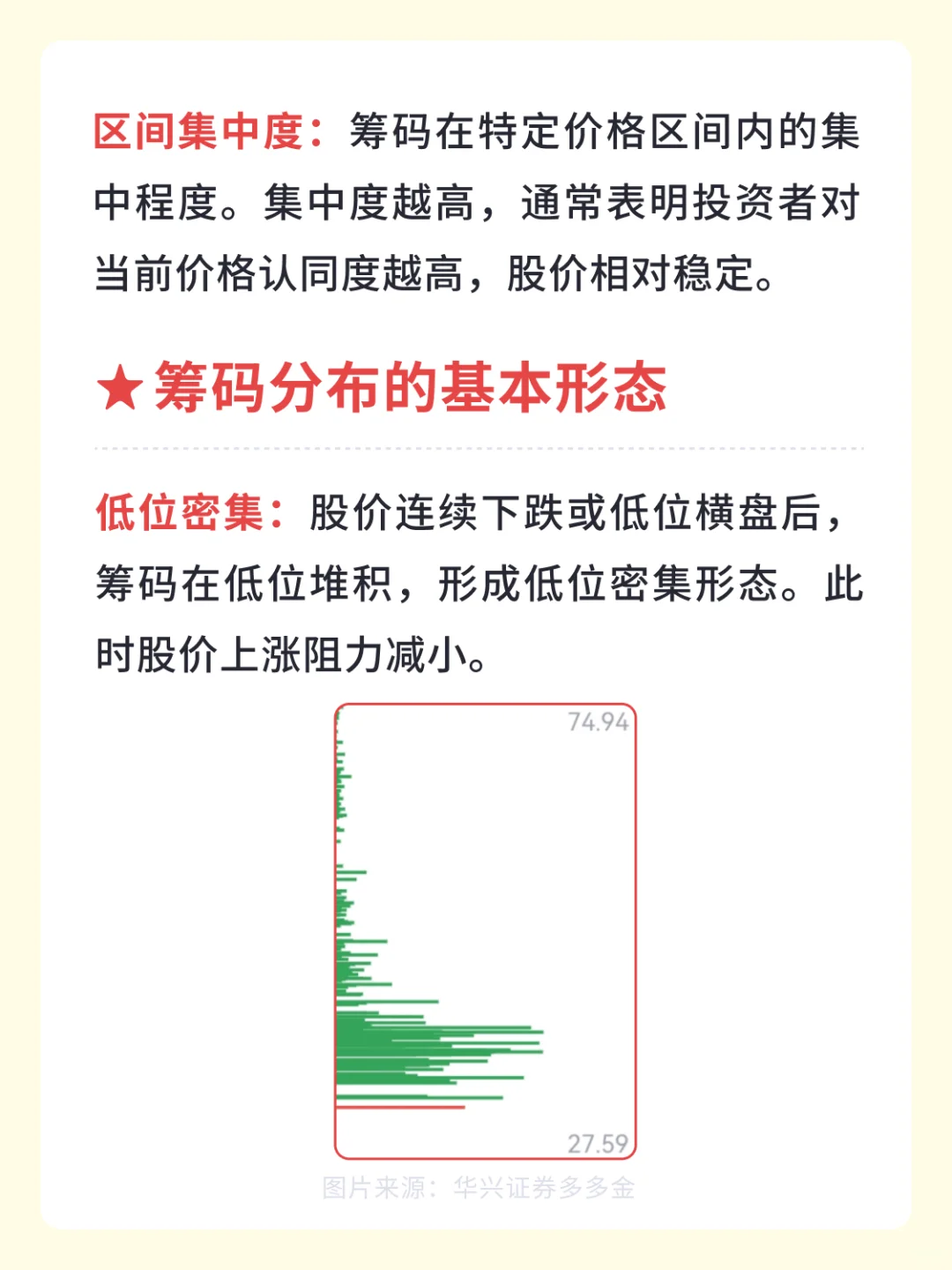 区间集中度：筹码在特定价格区间内的集中程度。集中度越高，通常表明投资者对当前价格认同度越高，股价相对稳定。

★筹码分布的基本形态

低位密集：股价连续下跌或低位横盘后，筹码在低位堆积，形成低位密集形态。此时股价上涨阻力减小。

74.94

27.59

图片来源：华兴证券多多金